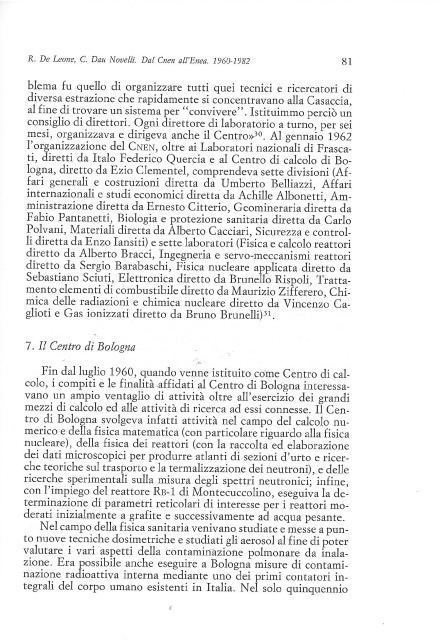 R. De Leone, C. Dau Novelli. Dal Cnen all'Enea. 1960-1982

81

blema fu quello di organizzare tutti quei tecnici e ricercatori di diversa estrazione che rapidamente si concentravano alla Casaccia, al fine di trovare un sistema per "convivere". Istituimmo perciò un consiglio di direttori. Ogni direttore di laboratorio a turno, per sei mesi, organizzava e dirigeva anche il Centro»$^{30}$. Al gennaio 1962 l'organizzazione del CNEN, oltre ai Laboratori nazionali di Frascati, diretti da Italo Federico Quercia e al Centro di calcolo di Bologna, diretto da Ezio Clementel, comprendeva sette divisioni (Affari generali e costruzioni diretta da Umberto Belliazzi, Affari internazionali e studi economici diretta da Achille Albonetti, Amministrazione diretta da Ernesto Citterio, Geomineraria diretta da Fabio Pantanetti, Biologia e protezione sanitaria diretta da Carlo Polvani, Materiali diretta da Alberto Cacciari, Sicurezza e controlli diretta da Enzo Iansiti) e sette laboratori (Fisica e calcolo reattori diretto da Alberto Bracci, Ingegneria e servo-meccanismi reattori diretto da Sergio Barabaschi, Fisica nucleare applicata diretto da Sebastiano Sciuti, Elettronica diretto da Brunello Rispoli, Trattamento elementi di combustibile diretto da Maurizio Zifferero, Chimica delle radiazioni e chimica nucleare diretto da Vincenzo Caglioti e Gas ionizzati diretto da Bruno Brunelli)$^{31}$.

7. Il Centro di Bologna

Fin dal luglio 1960, quando venne istituito come Centro di calcolo, i compiti e le finalità affidati al Centro di Bologna interessavano un ampio ventaglio di attività oltre all'esercizio dei grandi mezzi di calcolo ed alle attività di ricerca ad essi connesse. Il Centro di Bologna svolgeva infatti attività nel campo del calcolo numerico e della fisica matematica (con particolare riguardo alla fisica nucleare), della fisica dei reattori (con la raccolta ed elaborazione dei dati microscopici per produrre atlanti di sezioni d'urto e ricerche teoriche sul trasporto e la termalizzazione dei neutroni), e delle ricerche sperimentali sulla misura degli spettri neutronici; infine, con l'impiego del reattore RB-1 di Montecuccolino, eseguiva la determinazione di parametri reticolari di interesse per i reattori moderati inizialmente a grafite e successivamente ad acqua pesante.

Nel campo della fisica sanitaria venivano studiate e messe a punto nuove tecniche dosimetriche e studiati gli aerosol al fine di poter valutare i vari aspetti della contaminazione polmonare da inalazione. Era possibile anche eseguire a Bologna misure di contaminazione radioattiva interna mediante uno dei primi contatori integrali del corpo umano esistenti in Italia. Nel solo quinquennio